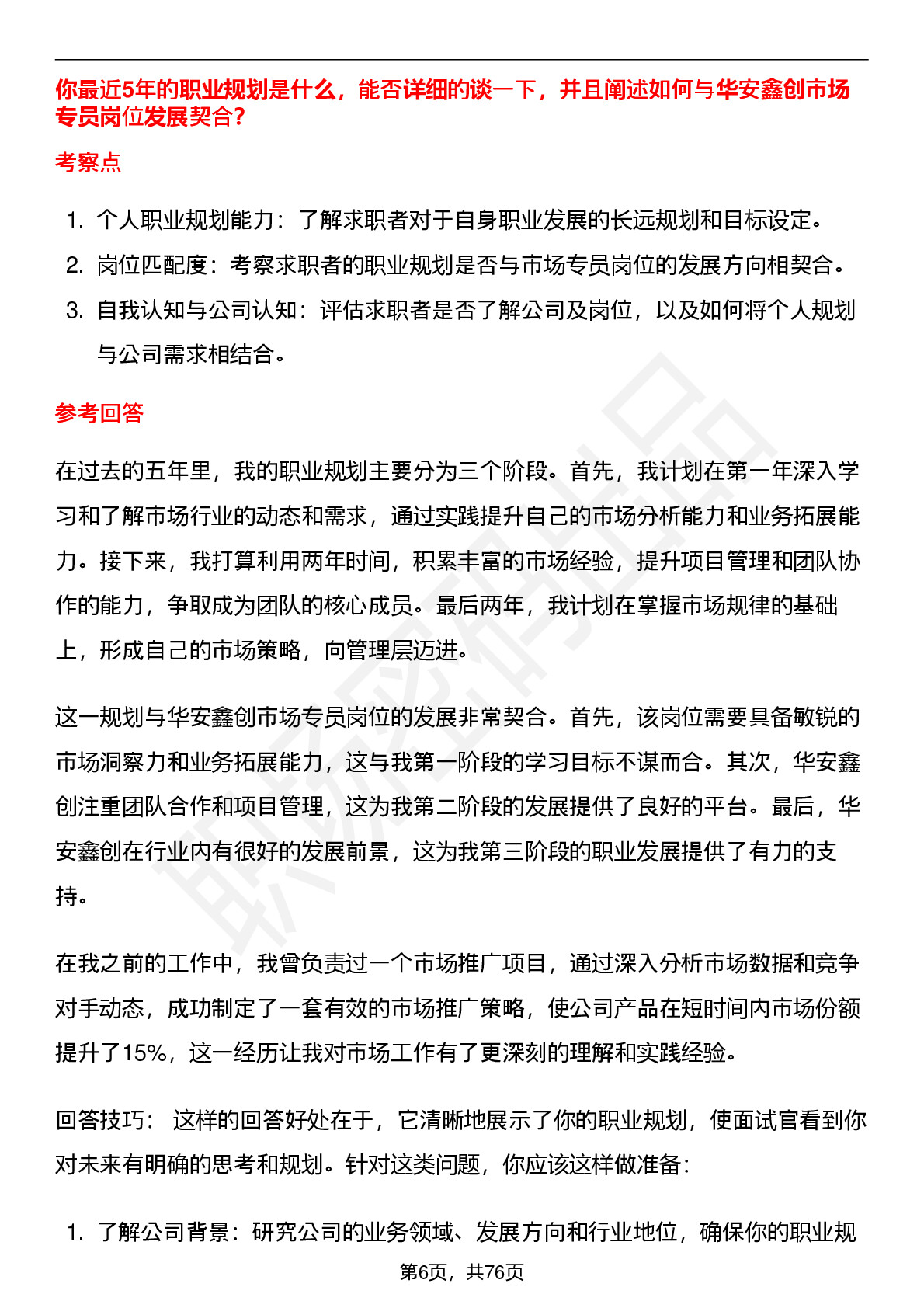 你最近5年的职业规划是什么，能否详细的谈一下，并且阐述如何与华安鑫创市场专员岗位发展契合？

考察点

1. 个人职业规划能力：了解求职者对于自身职业发展的长远规划和目标设定。
2. 岗位匹配度：考察求职者的职业规划是否与市场专员岗位的发展方向相契合。
3. 自我认知与公司认知：评估求职者是否了解公司及岗位，以及如何将个人规划与公司需求相结合。

参考回答

在过去的五年里，我的职业规划主要分为三个阶段。首先，我计划在第一年深入学习和了解市场行业的动态和需求，通过实践提升自己的市场分析能力和业务拓展能力。接下来，我打算利用两年时间，积累丰富的市场经验，提升项目管理和团队协作的能力，争取成为团队的核心成员。最后两年，我计划在掌握市场规律的基础上，形成自己的市场策略，向管理层迈进。

这一规划与华安鑫创市场专员岗位的发展非常契合。首先，该岗位需要具备敏锐的市场洞察力和业务拓展能力，这与我第一阶段的学习目标不谋而合。其次，华安鑫创注重团队合作和项目管理，这为我第二阶段的发展提供了良好的平台。最后，华安鑫创在行业内有很好的发展前景，这为我第三阶段的职业发展提供了有力的支持。

在我之前的工作中，我曾负责过一个市场推广项目，通过深入分析市场数据和竞争对手动态，成功制定了一套有效的市场推广策略，使公司产品在短时间内市场份额提升了15%，这一经历让我对市场工作有了更深刻的理解和实践经验。

回答技巧： 这样的回答好处在于，它清晰地展示了你的职业规划，使面试官看到你对未来有明确的思考和规划。针对这类问题，你应该这样做准备：

1. 了解公司背景：研究公司的业务领域、发展方向和行业地位，确保你的职业规

第6页，共76页